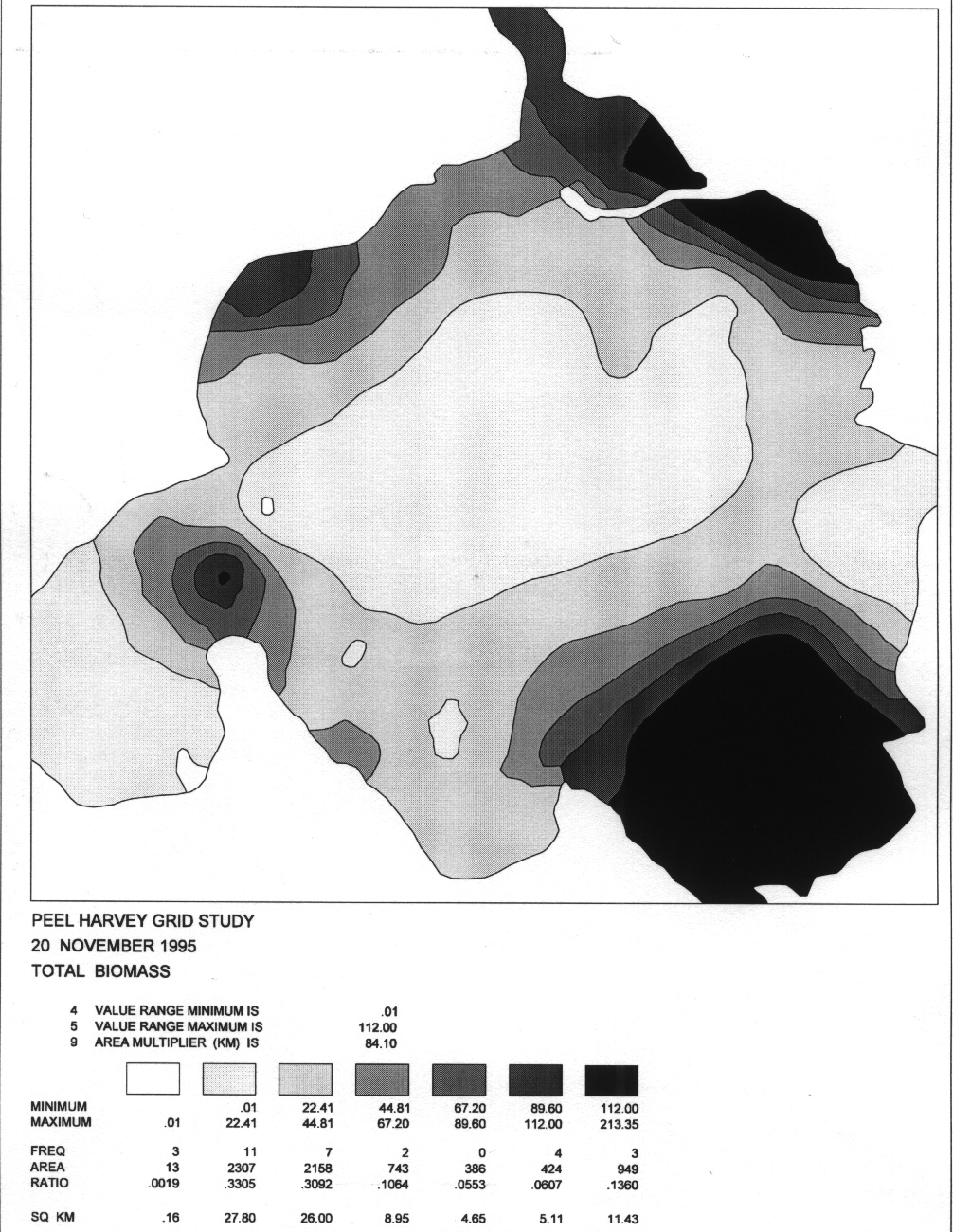 PEEL HARVEY GRID STUDY
20 NOVEMBER 1995
TOTAL BIOMASS

4 VALUE RANGE MINIMUM IS .01
5 VALUE RANGE MAXIMUM IS 112.00
9 AREA MULTIPLIER (KM) IS 84.10

| | | | | | | | |
|---|---|---|---|---|---|---|---|
| MINIMUM | | .01 | 22.41 | 44.81 | 67.20 | 89.60 | 112.00 |
| MAXIMUM | .01 | 22.41 | 44.81 | 67.20 | 89.60 | 112.00 | 213.35 |
| FREQ | 3 | 11 | 7 | 2 | 0 | 4 | 3 |
| AREA | 13 | 2307 | 2158 | 743 | 386 | 424 | 949 |
| RATIO | .0019 | .3305 | .3092 | .1064 | .0553 | .0607 | .1360 |
| SQ KM | .16 | 27.80 | 26.00 | 8.95 | 4.65 | 5.11 | 11.43 |